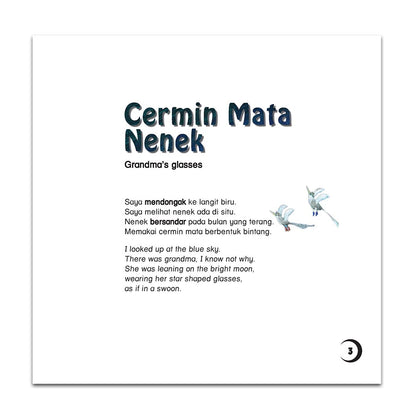 Cermin Mata Nenek

Grandma's glasses

Saya mendongak ke langit biru.
Saya melihat nenek ada di situ.
Nenek bersandar pada bulan yang terang.
Memakai cermin mata berbentuk bintang.

I looked up at the blue sky.
There was grandma, I know not why.
She was leaning on the bright moon,
wearing her star shaped glasses,
as if in a swoon.

3